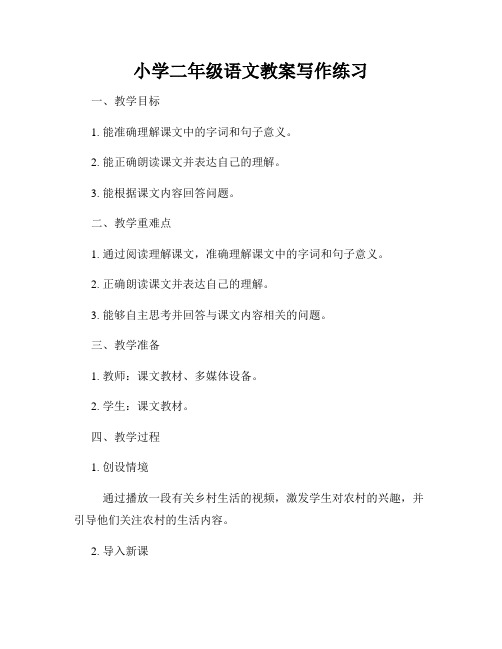 小学二年级语文教案写作练习

一、教学目标

1. 能准确理解课文中的字词和句子意义。

2. 能正确朗读课文并表达自己的理解。

3. 能根据课文内容回答问题。

二、教学重难点

1. 通过阅读理解课文，准确理解课文中的字词和句子意义。

2. 正确朗读课文并表达自己的理解。

3. 能够自主思考并回答与课文内容相关的问题。

三、教学准备

1. 教师：课文教材、多媒体设备。

2. 学生：课文教材。

四、教学过程

1. 创设情境

通过播放一段有关乡村生活的视频，激发学生对农村的兴趣，并引导他们关注农村的生活内容。

2. 导入新课